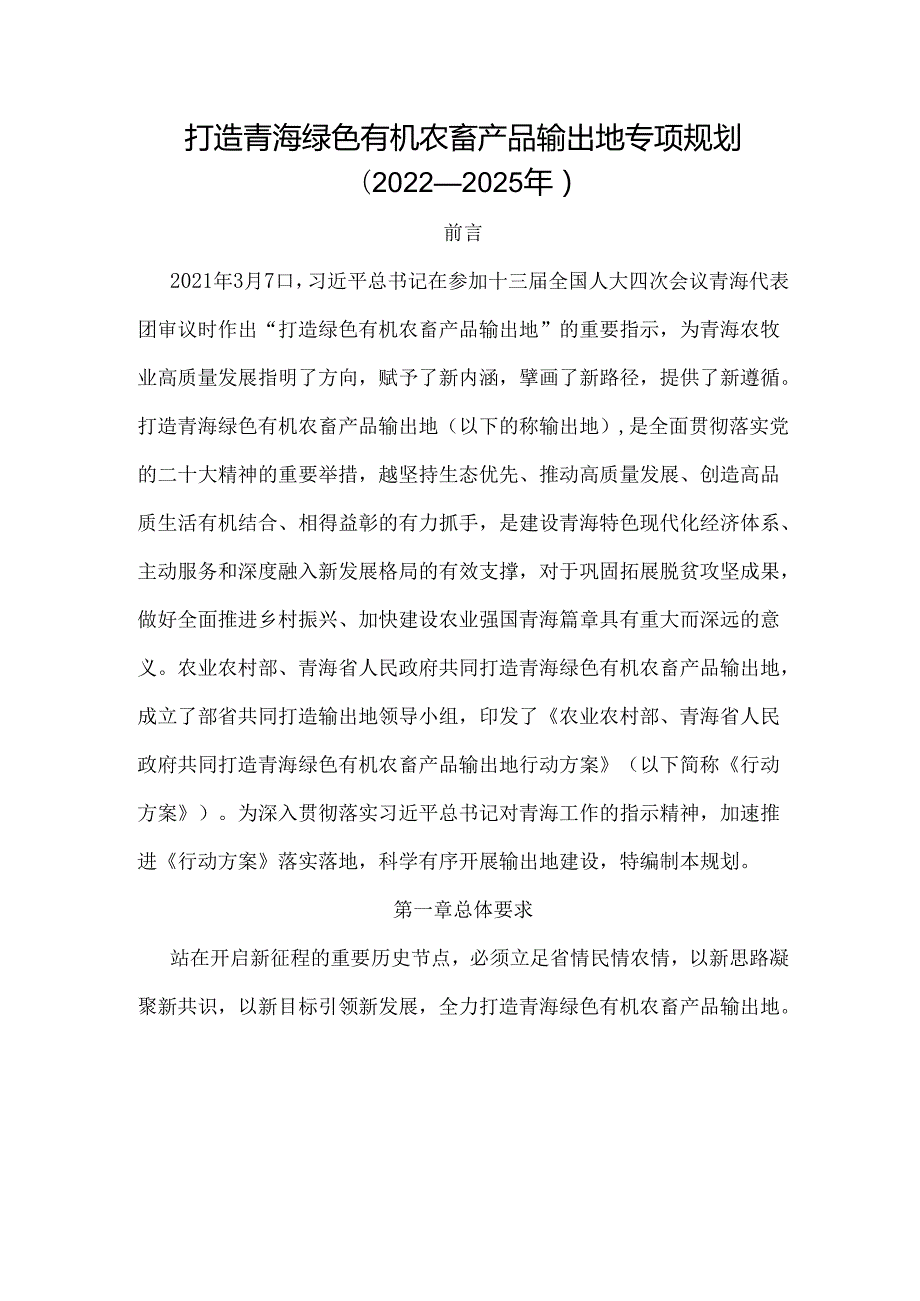 打造青海绿色有机农畜产品输出地专项规划

（2022—2025年）

前言

2021年3月7口，习近平总书记在参加十三届全国人大四次会议青海代表团审议时作出“打造绿色有机农畜产品输出地”的重要指示，为青海农牧业高质量发展指明了方向，赋予了新内涵，擘画了新路径，提供了新遵循。打造青海绿色有机农畜产品输出地（以下的称输出地），是全面贯彻落实党的二十大精神的重要举措，越坚持生态优先、推动高质量发展、创造高品质生活有机结合、相得益彰的有力抓手，是建设青海特色现代化经济体系、主动服务和深度融入新发展格局的有效支撑，对于巩固拓展脱贫攻坚成果，做好全面推进乡村振兴、加快建设农业强国青海篇章具有重大而深远的意义。农业农村部、青海省人民政府共同打造青海绿色有机农畜产品输出地，成立了部省共同打造输出地领导小组，印发了《农业农村部、青海省人民政府共同打造青海绿色有机农畜产品输出地行动方案》（以下简称《行动方案》）。为深入贯彻落实习近平总书记对青海工作的指示精神，加速推进《行动方案》落实落地，科学有序开展输出地建设，特编制本规划。

第一章总体要求

站在开启新征程的重要历史节点，必须立足省情民情农情，以新思路凝聚新共识，以新目标引领新发展，全力打造青海绿色有机农畜产品输出地。